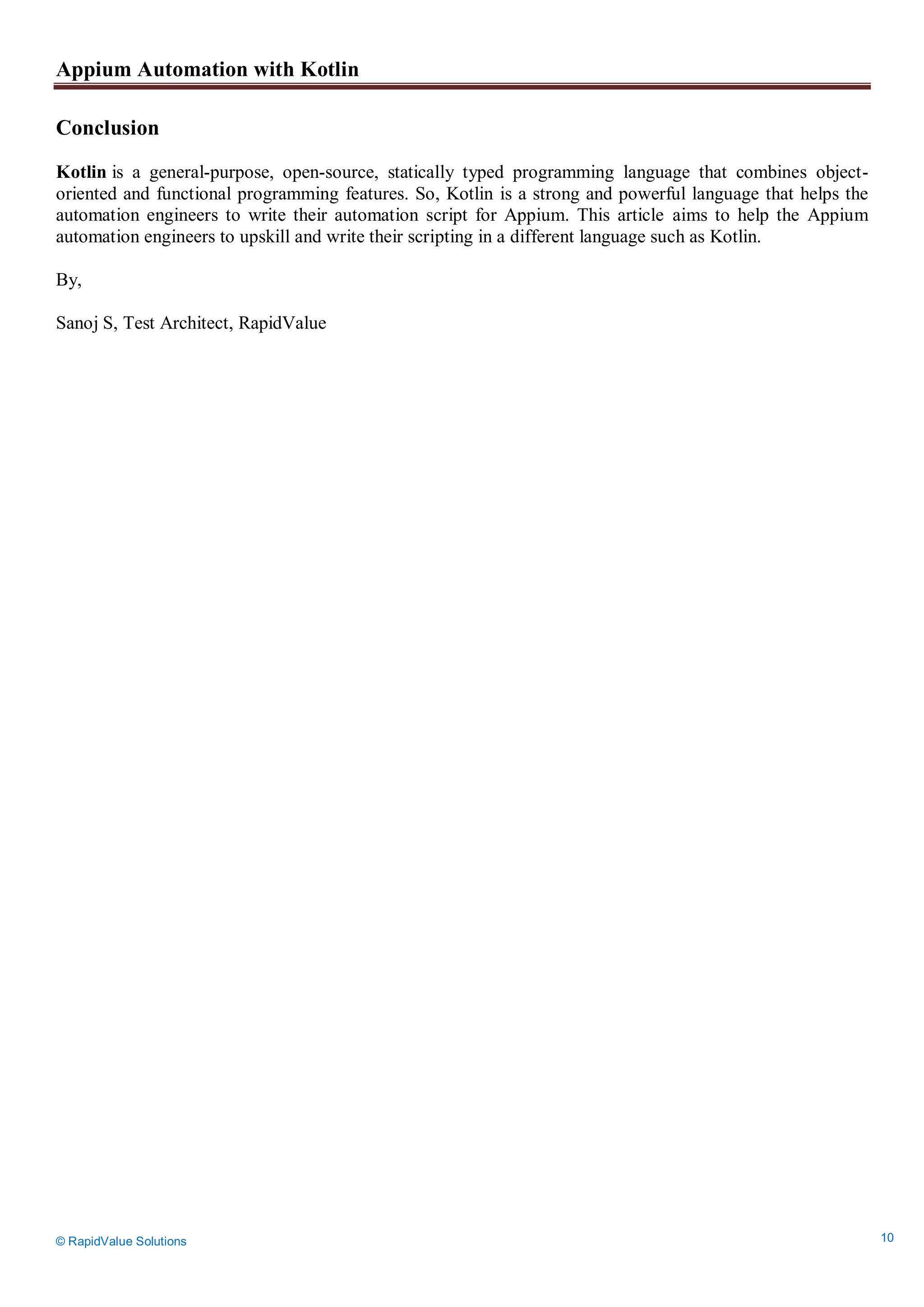 Appium Automation with Kotlin

Conclusion

Kotlin is a general-purpose, open-source, statically typed programming language that combines object-oriented and functional programming features. So, Kotlin is a strong and powerful language that helps the automation engineers to write their automation script for Appium. This article aims to help the Appium automation engineers to upskill and write their scripting in a different language such as Kotlin.

By,

Sanoj S, Test Architect, RapidValue

© RapidValue Solutions

10